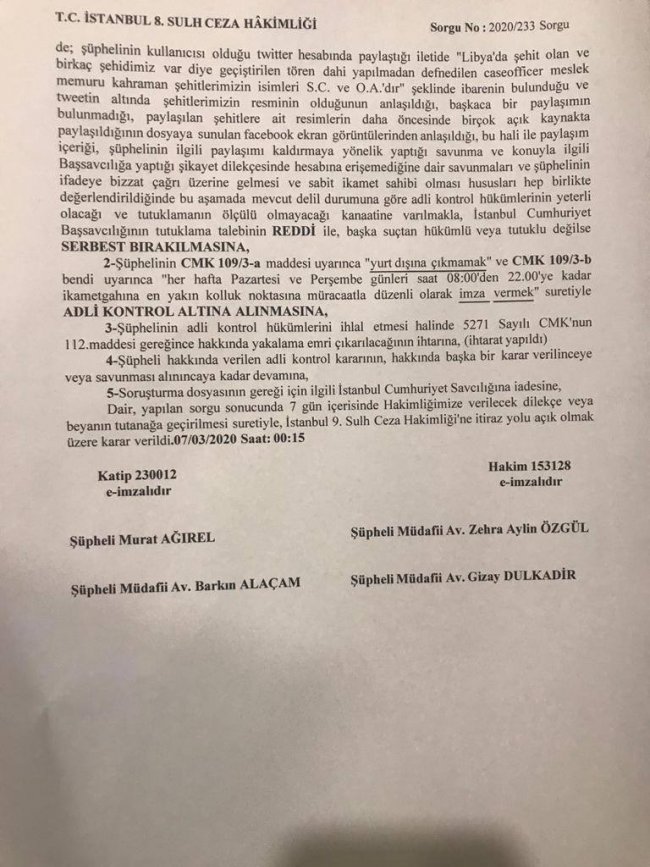 T.C. İSTANBUL 8. SULH CEZA HÂKİMLİĞİ

Sorgu No : 2020/233 Sorgu

de; şüphelinin kullanıcısı olduğu twitter hesabında paylaştığı iletide "Libya'da şehit olan ve birkaç şehidimiz var diye geçiştirilen tören dahi yapılmadan defnedilen caseofficer meslek memuru kahraman şehitlerimizin isimleri S.C. ve O.A.'dır" şeklinde ibarenin bulunduğu ve tweetin altında şehitlerimizin resminin olduğunun anlaşıldığı, başkaca bir paylaşımın bulunmadığı, paylaşılan şehitlere ait resimlerin daha öncesinde birçok açık kaynakta paylaşıldığının dosyaya sunulan facebook ekran görüntülerinden anlaşıldığı, bu hali ile paylaşım içeriği, şüphelinin ilgili paylaşımı kaldırmaya yönelik yaptığı savunma ve konuyla ilgili Başsavcılığa yaptığı şikayet dilekçesinde hesabına erişemediğine dair savunmaları ve şüphelinin ifadeye bizzat çağrı üzerine gelmesi ve sabit ikamet sahibi olması hususları hep birlikte değerlendirildiğinde bu aşamada mevcut delil durumuna göre adli kontrol hükümlerinin yeterli olacağı ve tutuklamanın ölçülü olmayacağı kanaatine varılmakla, İstanbul Cumhuriyet Başsavcılığının tutuklama talebinin REDDİ ile, başka suçtan hükümlü veya tutuklu değilse SERBEST BIRAKILMASINA,

2-Şüphelinin CMK 109/3-a maddesi uyarınca "yurt dışına çıkmamak" ve CMK 109/3-b bendi uyarınca "her hafta Pazartesi ve Perşembe günleri saat 08:00'den 22.00'ye kadar ikametgahına en yakın kolluk noktasına müracaatla düzenli olarak imza vermek" suretiyle ADLİ KONTROL ALTINA ALINMASINA,

3-Şüphelinin adli kontrol hükümlerini ihlal etmesi halinde 5271 Sayılı CMK'nun 112.maddesi gereğince hakkında yakalama emri çıkarılacağının ihtarına, (ihtarat yapıldı)

4-Şüpheli hakkında verilen adli kontrol kararının, hakkında başka bir karar verilinceye veya savunması alınıncaya kadar devamına,

5-Soruşturma dosyasının gereği için ilgili İstanbul Cumhuriyet Savcılığına iadesine,

Dair, yapılan sorgu sonucunda 7 gün içerisinde Hakimliğimize verilecek dilekçe veya beyanın tutanağa geçirilmesi suretiyle, İstanbul 9. Sulh Ceza Hakimliği'ne itiraz yolu açık olmak üzere karar verildi.07/03/2020 Saat: 00:15

Katip 230012
e-imzalıdır

Hakim 153128
e-imzalıdır

Şüpheli Murat AĞIREL

Şüpheli Müdafii Av. Zehra Aylin ÖZGÜL

Şüpheli Müdafii Av. Barkın ALAÇAM

Şüpheli Müdafii Av. Gizay DULKADİR